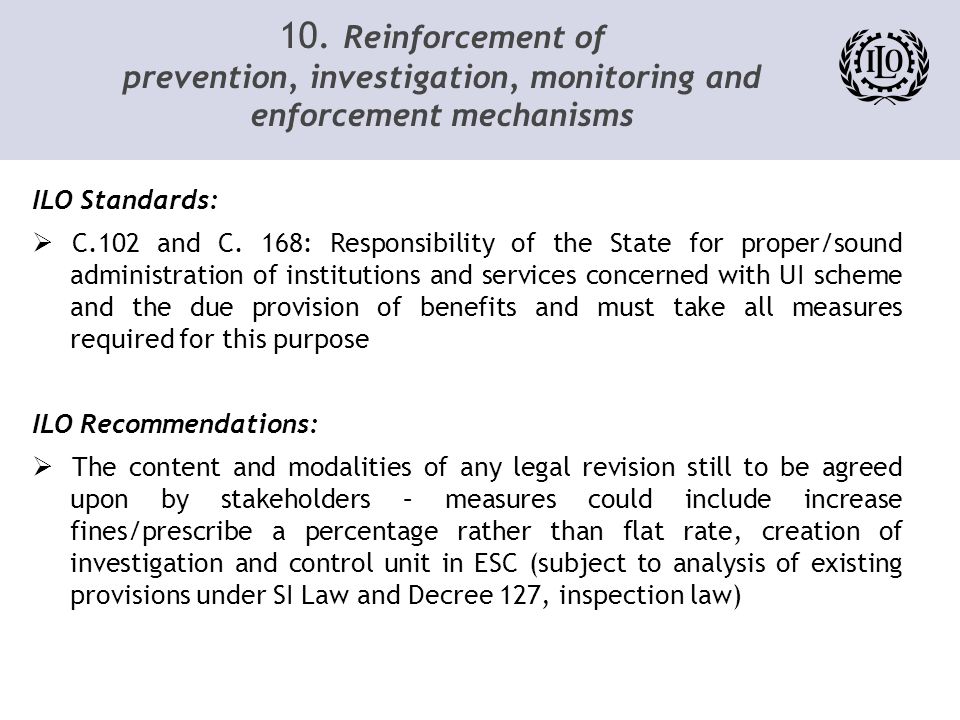 10. Reinforcement of prevention, investigation, monitoring and enforcement mechanisms

ILO

ILO Standards:

➢ C.102 and C. 168: Responsibility of the State for proper/sound administration of institutions and services concerned with UI scheme and the due provision of benefits and must take all measures required for this purpose

ILO Recommendations:

➢ The content and modalities of any legal revision still to be agreed upon by stakeholders – measures could include increase fines/prescribe a percentage rather than flat rate, creation of investigation and control unit in ESC (subject to analysis of existing provisions under SI Law and Decree 127, inspection law)